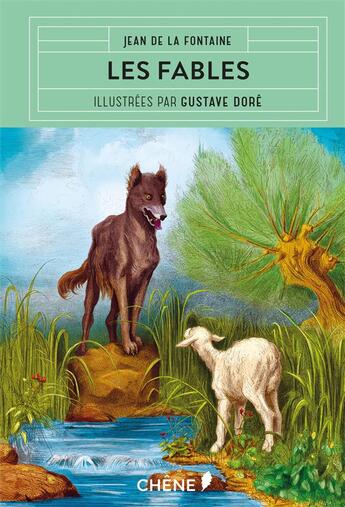 JEAN DE LA FONTAINE

LES FABLES

ILLUSTRÉES PAR GUSTAVE DORÉ

CHÊNE